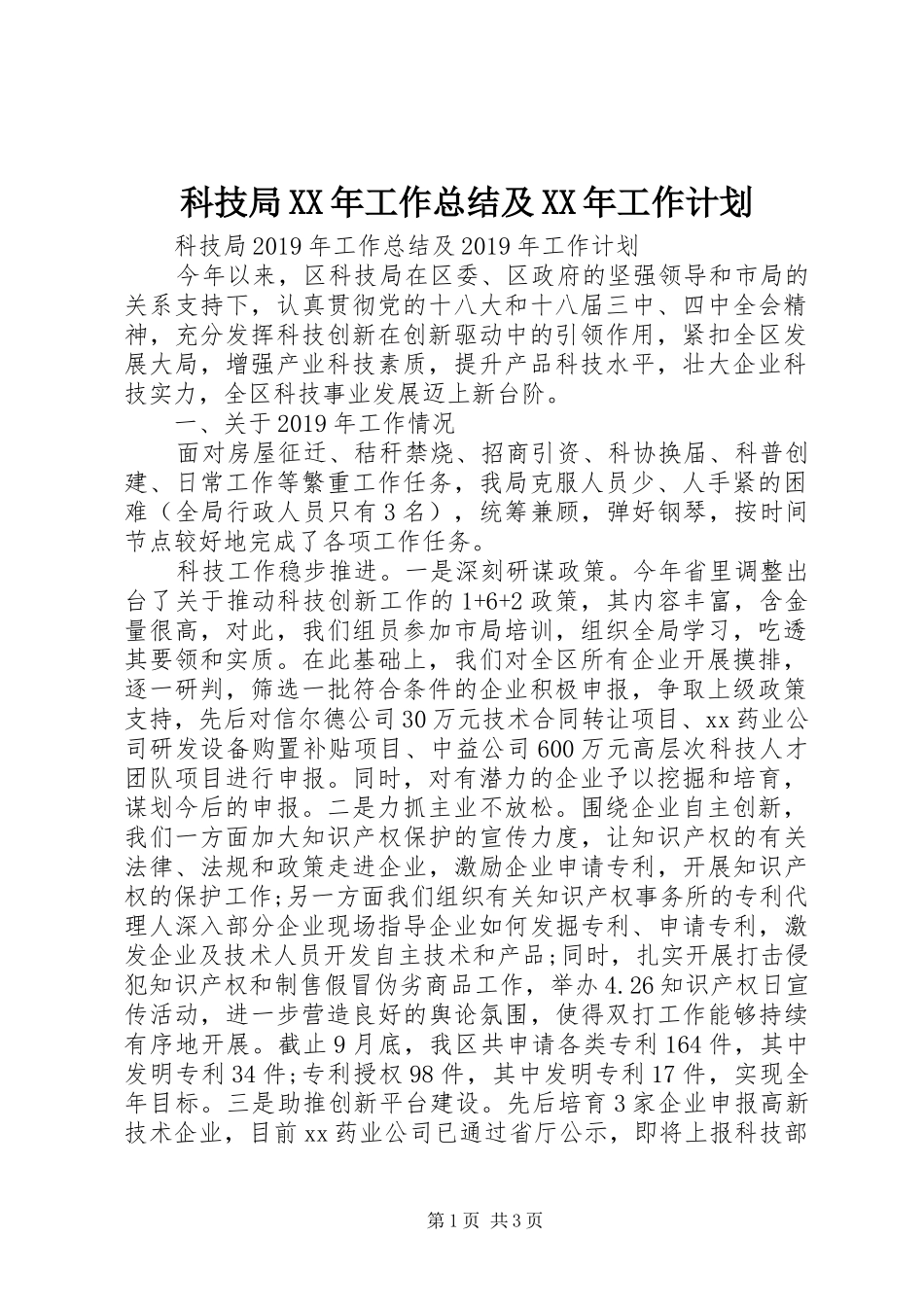 科技局XX年工作总结及XX年工作计划

科技局2019年工作总结及2019年工作计划

今年以来，区科技局在区委、区政府的坚强领导和市局的关系支持下，认真贯彻党的十八大和十八届三中、四中全会精神，充分发挥科技创新在创新驱动中的引领作用，紧扣全区发展大局，增强产业科技素质，提升产品科技水平，壮大企业科技实力，全区科技事业发展迈上新台阶。

一、关于2019年工作情况

面对房屋征迁、秸秆禁烧、招商引资、科协换届、科普创建、日常工作等繁重工作任务，我局克服人员少、人手紧的困难（全局行政人员只有3名），统筹兼顾，弹好钢琴，按时间节点较好地完成了各项工作任务。

科技工作稳步推进。一是深刻研谋政策。今年省里调整出台了关于推动科技创新工作的1+6+2政策，其内容丰富，含金量很高，对此，我们组员参加市局培训，组织全局学习，吃透其要领和实质。在此基础上，我们对全区所有企业开展摸排，逐一研判，筛选一批符合条件的企业积极申报，争取上级政策支持，先后对信尔德公司30万元技术合同转让项目、xx药业公司研发设备购置补贴项目、中益公司600万元高层次科技人才团队项目进行申报。同时，对有潜力的企业予以挖掘和培育，谋划今后的申报。二是力抓主业不放松。围绕企业自主创新，我们一方面加大知识产权保护的宣传力度，让知识产权的有关法律、法规和政策走进企业，激励企业申请专利，开展知识产权的保护工作;另一方面我们组织有关知识产权事务所的专利代理人深入部分企业现场指导企业如何发掘专利、申请专利，激发企业及技术人员开发自主技术和产品;同时，扎实开展打击侵犯知识产权和制售假冒伪劣商品工作，举办4.26知识产权日宣传活动，进一步营造良好的舆论氛围，使得双打工作能够持续有序地开展。截止9月底，我区共申请各类专利164件，其中发明专利34件;专利授权98件，其中发明专利17件，实现全年目标。三是助推创新平台建设。先后培育3家企业申报高新技术企业，目前xx药业公司已通过省厅公示，即将上报科技部

第1页 共3页